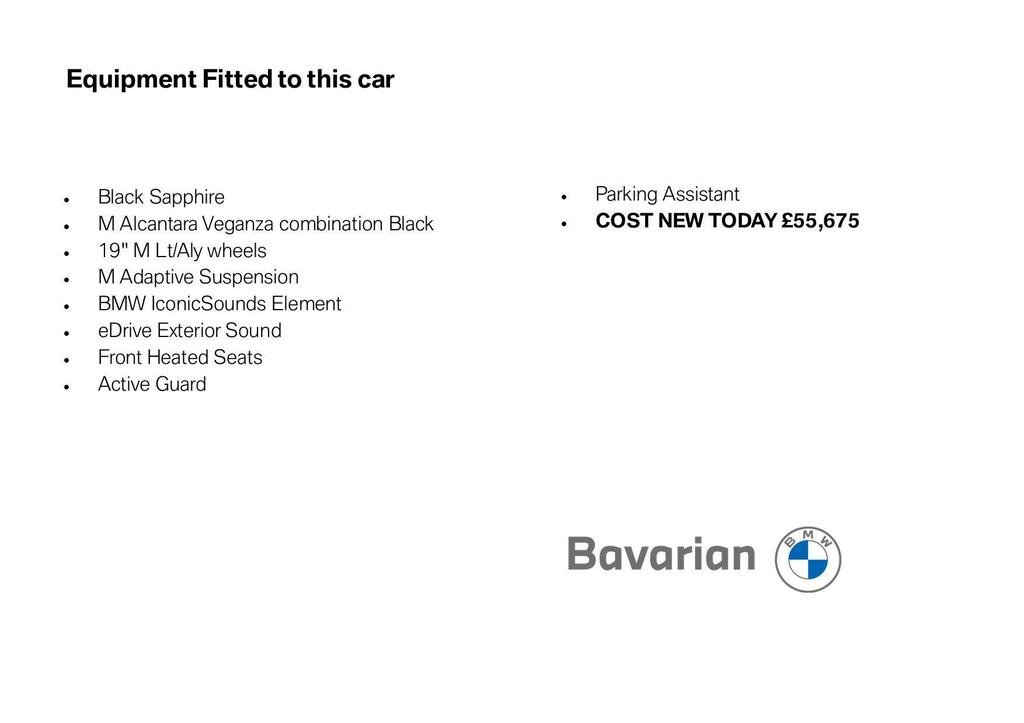 Equipment Fitted to this car

• Black Sapphire
• M Alcantara Veganza combination Black
• 19" M Lt/Aly wheels
• M Adaptive Suspension
• BMW IconicSounds Element
• eDrive Exterior Sound
• Front Heated Seats
• Active Guard

• Parking Assistant
• COST NEW TODAY £55,675

Bavarian

BMW